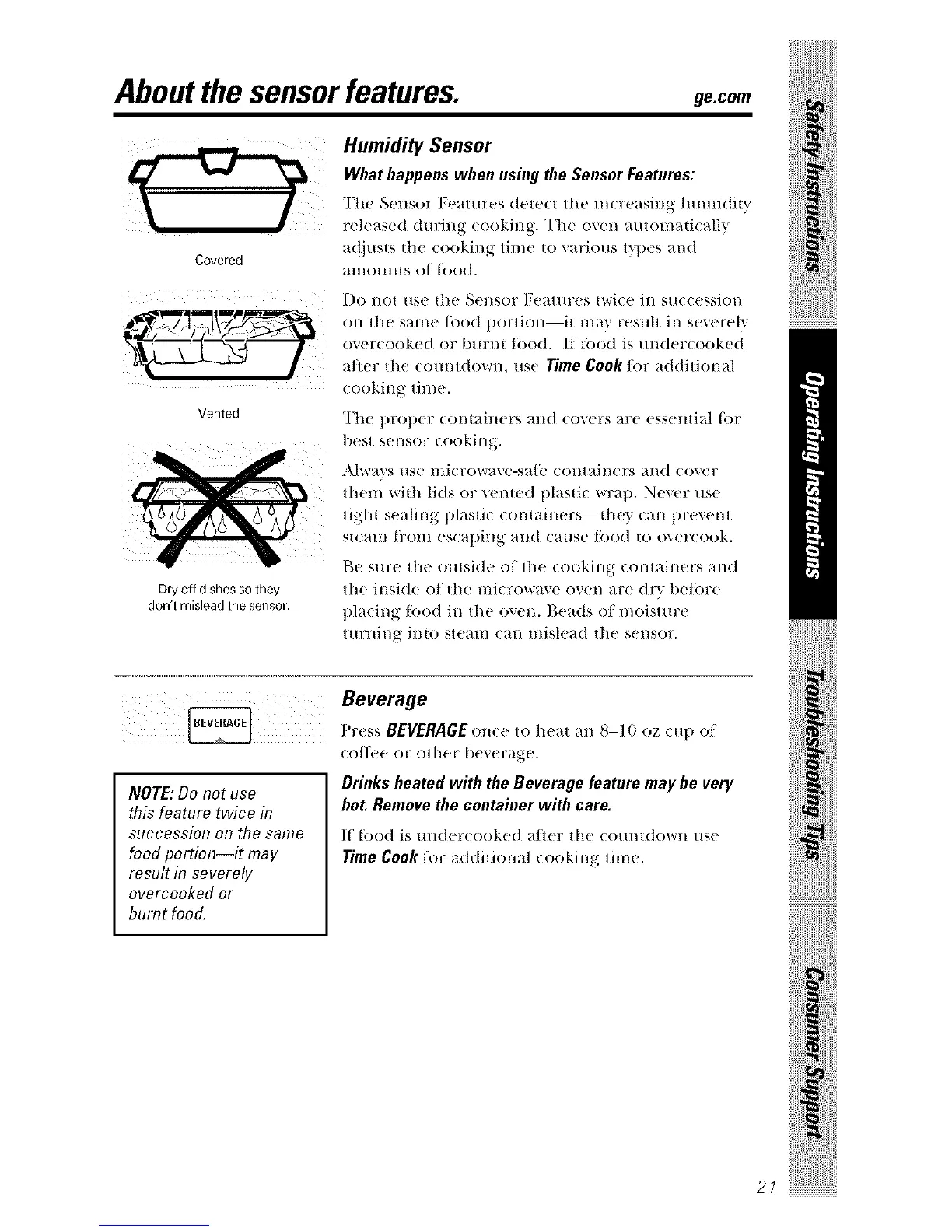 About the sensor features.

ge.com

Covered

Vented

Dry off dishes so they don't mislead the sensor.

Humidity Sensor

What happens when using the Sensor Features:

The Sensor Features detect the increasing humidity released during cooking. The oven automatically adjusts the cooking time to various types and amounts of food.

Do not use the Sensor Features twice in succession on the same food portion—it may result in severely overcooked or burnt food. If food is undercooked after the countdown, use Time Cook for additional cooking time.

The proper containers and covers are essential for best sensor cooking.

Always use microwave-safe containers and cover them with lids or vented plastic wrap. Never use tight sealing plastic containers—they can prevent steam from escaping and cause food to overcook.

Be sure the outside of the cooking containers and the inside of the microwave oven are dry before placing food in the oven. Beads of moisture turning into steam can mislead the sensor.

BEVERAGE

NOTE: Do not use this feature twice in succession on the same food portion—it may result in severely overcooked or burnt food.

Beverage

Press BEVERAGE once to heat an 8–10 oz cup of coffee or other beverage.

Drinks heated with the Beverage feature may be very hot. Remove the container with care.

If food is undercooked after the countdown use Time Cook for additional cooking time.

Safety Instructions

Operating Instructions

Troubleshooting Tips

Consumer Support

21